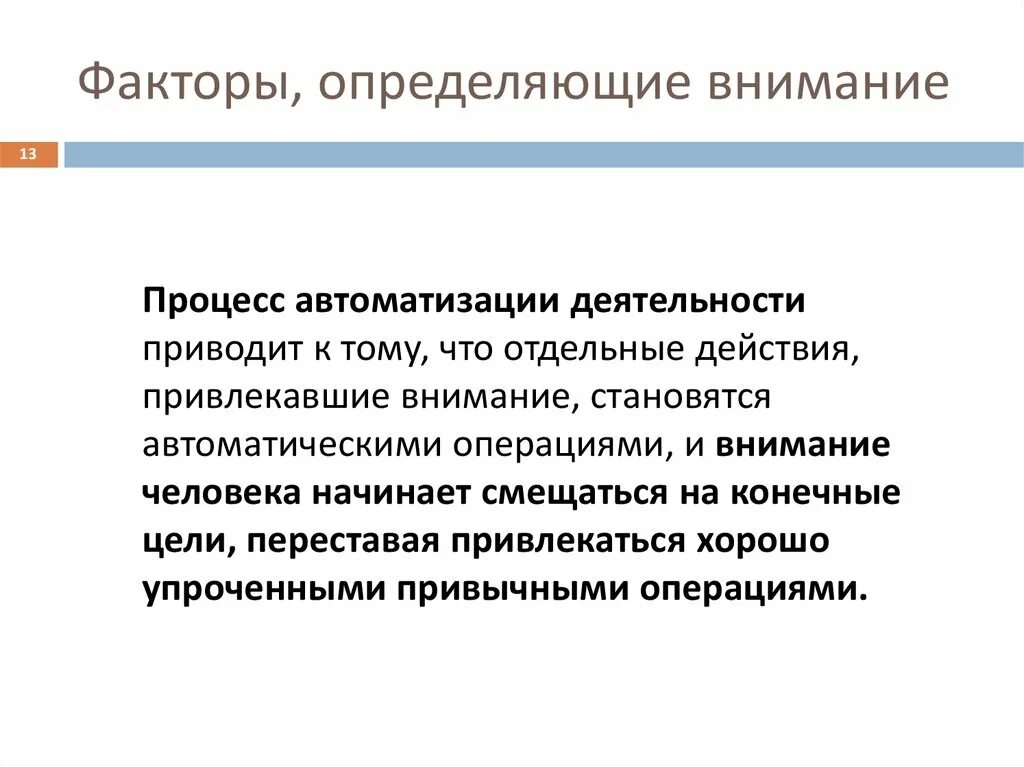 Факторы, определяющие внимание

13

Процесс автоматизации деятельности приводит к тому, что отдельные действия, привлекавшие внимание, становятся автоматическими операциями, и внимание человека начинает смещаться на конечные цели, переставая привлекаться хорошо упроченными привычными операциями.